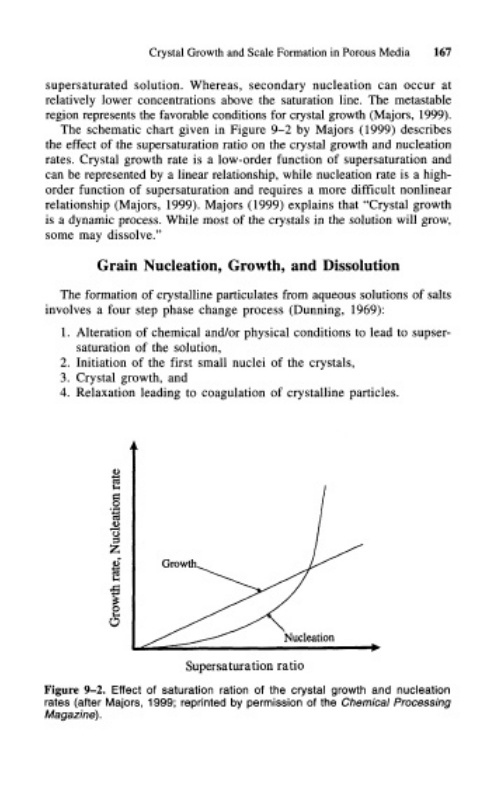 Crystal Growth and Scale Formation in Porous Media 167

supersaturated solution. Whereas, secondary nucleation can occur at relatively lower concentrations above the saturation line. The metastable region represents the favorable conditions for crystal growth (Majors, 1999).

The schematic chart given in Figure 9–2 by Majors (1999) describes the effect of the supersaturation ratio on the crystal growth and nucleation rates. Crystal growth rate is a low-order function of supersaturation and can be represented by a linear relationship, while nucleation rate is a high-order function of supersaturation and requires a more difficult nonlinear relationship (Majors, 1999). Majors (1999) explains that "Crystal growth is a dynamic process. While most of the crystals in the solution will grow, some may dissolve."

Grain Nucleation, Growth, and Dissolution

The formation of crystalline particulates from aqueous solutions of salts involves a four step phase change process (Dunning, 1969):

1. Alteration of chemical and/or physical conditions to lead to supsersaturation of the solution,
2. Initiation of the first small nuclei of the crystals,
3. Crystal growth, and
4. Relaxation leading to coagulation of crystalline particles.

Growth rate, Nucleation rate

Growth

Nucleation

Supersaturation ratio

Figure 9–2. Effect of saturation ration of the crystal growth and nucleation rates (after Majors, 1999; reprinted by permission of the Chemical Processing Magazine).